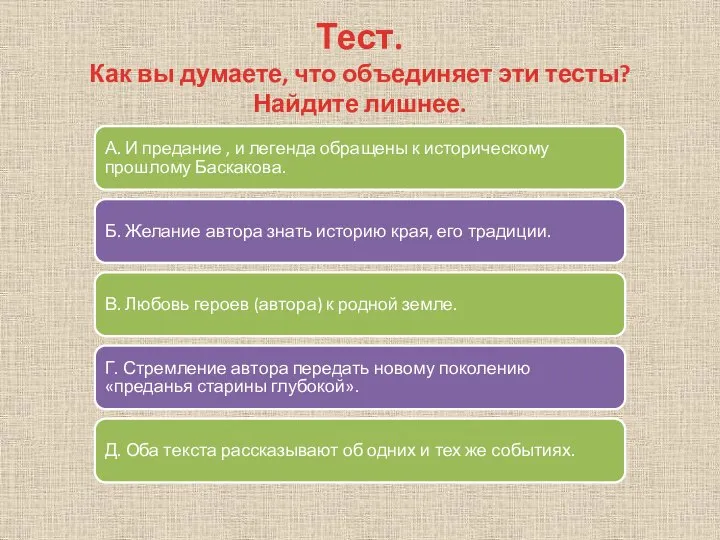 Тест.
Как вы думаете, что объединяет эти тесты? Найдите лишнее.

А. И предание , и легенда обращены к историческому прошлому Баскакова.

Б. Желание автора знать историю края, его традиции.

В. Любовь героев (автора) к родной земле.

Г. Стремление автора передать новому поколению «преданья старины глубокой».

Д. Оба текста рассказывают об одних и тех же событиях.